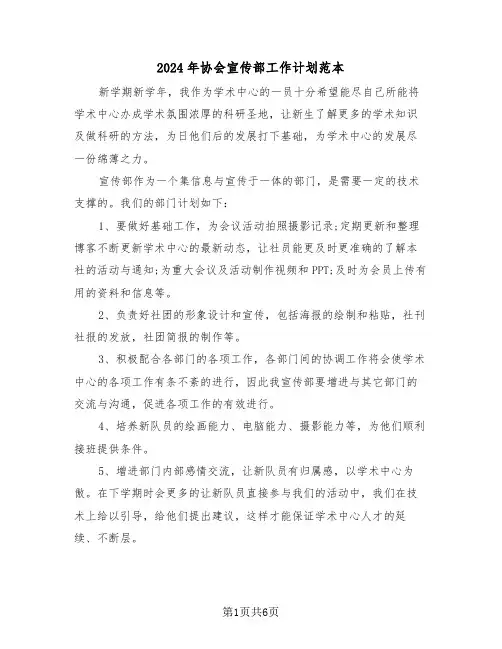 2024年协会宣传部工作计划范本

新学期新学年，我作为学术中心的一员十分希望能尽自己所能将学术中心办成学术氛围浓厚的科研圣地，让新生了解更多的学术知识及做科研的方法，为日他们后的发展打下基础，为学术中心的发展尽一份绵薄之力。

宣传部作为一个集信息与宣传于一体的部门，是需要一定的技术支撑的。我们的部门计划如下：

1、要做好基础工作，为会议活动拍照摄影记录;定期更新和整理博客不断更新学术中心的最新动态，让社员能更及时更准确的了解本社的活动与通知;为重大会议及活动制作视频和PPT;及时为会员上传有用的资料和信息等。

2、负责好社团的形象设计和宣传，包括海报的绘制和粘贴，社刊社报的发放，社团简报的制作等。

3、积极配合各部门的各项工作，各部门间的协调工作将会使学术中心的各项工作有条不紊的进行，因此我宣传部要增进与其它部门的交流与沟通，促进各项工作的有效进行。

4、培养新队员的绘画能力、电脑能力、摄影能力等，为他们顺利接班提供条件。

5、增进部门内部感情交流，让新队员有归属感，以学术中心为傲。在下学期时会更多的让新队员直接参与我们的活动中，我们在技术上给以引导，给他们提出建议，这样才能保证学术中心人才的延续、不断层。

第1页共6页